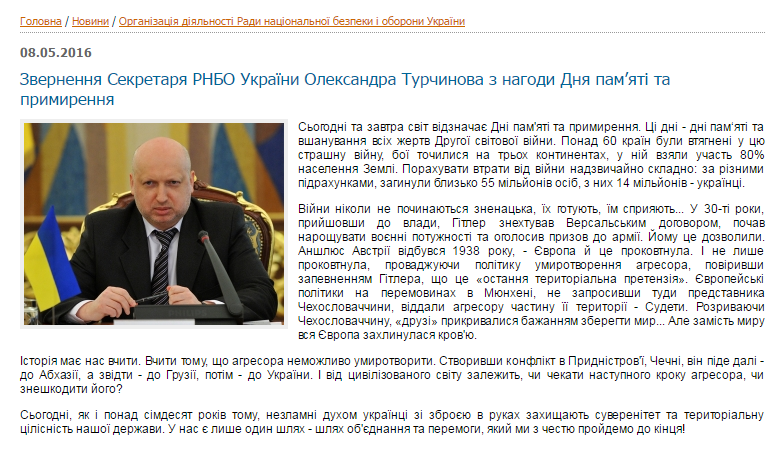 Головна / Новини / Організація діяльності Ради національної безпеки і оборони України

08.05.2016

Звернення Секретаря РНБО України Олександра Турчинова з нагоди Дня пам'яті та примирення

PHILIPS

Сьогодні та завтра світ відзначає Дні пам'яті та примирення. Ці дні - дні пам'яті та вшанування всіх жертв Другої світової війни. Понад 60 країн були втягнені у цю страшну війну, бої точилися на трьох континентах, у ній взяли участь 80% населення Землі. Порахувати втрати від війни надзвичайно складно: за різними підрахунками, загинули близько 55 мільйонів осіб, з них 14 мільйонів - українці.

Війни ніколи не починаються зненацька, їх готують, їм сприяють... У 30-ті роки, прийшовши до влади, Гітлер знехтував Версальським договором, почав нарощувати воєнні потужності та оголосив призов до армії. Йому це дозволили. Аншлюс Австрії відбувся 1938 року, - Європа й це проковтнула. І не лише проковтнула, проваджуючи політику умиротворення агресора, повіривши запевненням Гітлера, що це «остання територіальна претензія». Європейські політики на перемовинах в Мюнхені, не запросивши туди представника Чехословаччини, віддали агресору частину її території - Судети. Розриваючи Чехословаччину, «друзі» прикривалися бажанням зберегти мир... Але замість миру вся Європа захлинулася кров'ю.

Історія має нас вчити. Вчити тому, що агресора неможливо умиротворити. Створивши конфлікт в Придністров'ї, Чечні, він піде далі - до Абхазії, а звідти - до Грузії, потім - до України. І від цивілізованого світу залежить, чи чекати наступного кроку агресора, чи знешкодити його?

Сьогодні, як і понад сімдесят років тому, незламні духом українці зі зброєю в руках захищають суверенітет та територіальну цілісність нашої держави. У нас є лише один шлях - шлях об'єднання та перемоги, який ми з честю пройдемо до кінця!